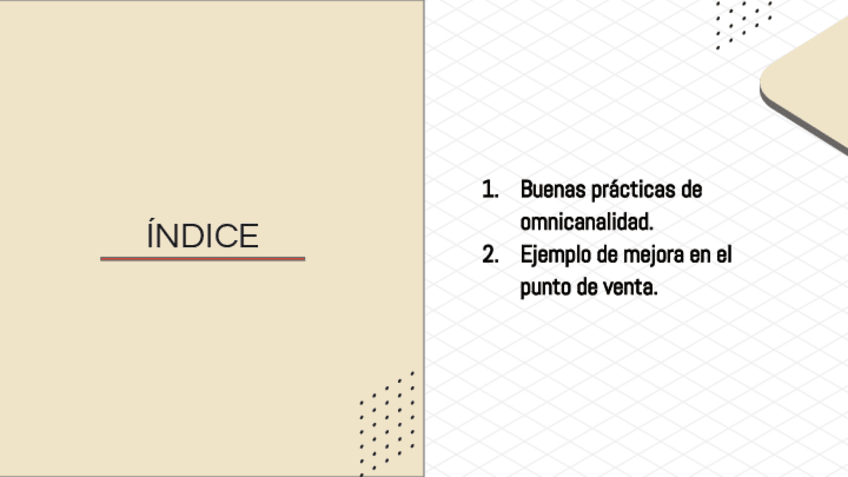 ÍNDICE

1. Buenas prácticas de omnicanalidad.
2. Ejemplo de mejora en el punto de venta.